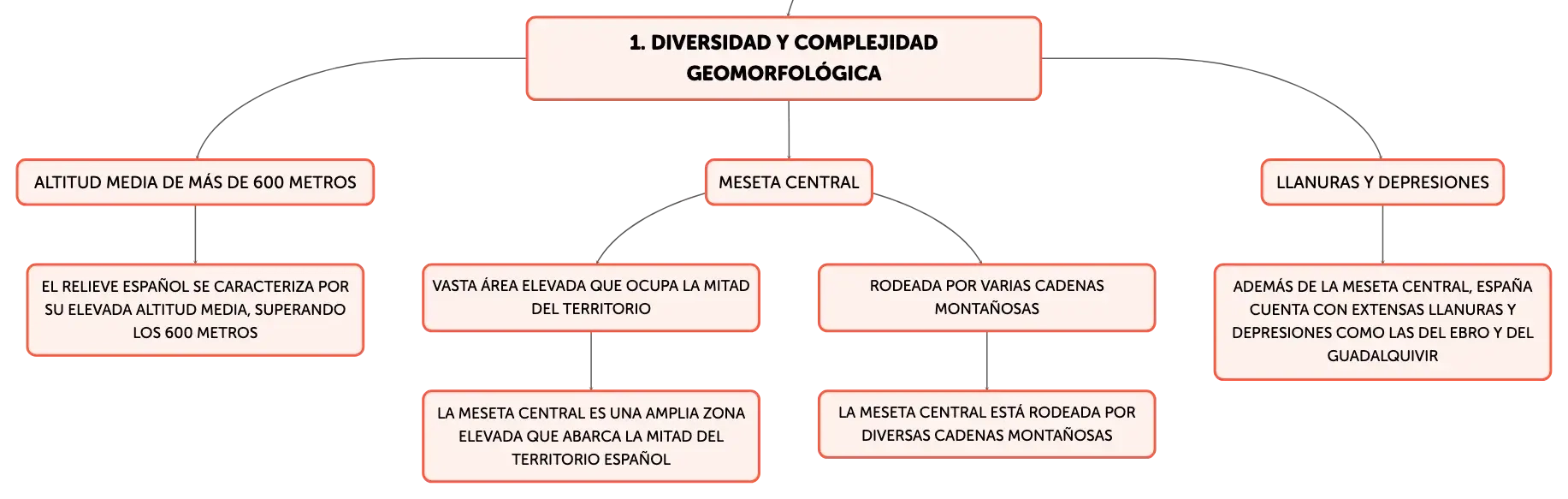 1. DIVERSIDAD Y COMPLEJIDAD GEOMORFOLÓGICA

ALTITUD MEDIA DE MÁS DE 600 METROS

EL RELIEVE ESPAÑOL SE CARACTERIZA POR SU ELEVADA ALTITUD MEDIA, SUPERANDO LOS 600 METROS

MESETA CENTRAL

VASTA ÁREA ELEVADA QUE OCUPA LA MITAD DEL TERRITORIO

LA MESETA CENTRAL ES UNA AMPLIA ZONA ELEVADA QUE ABARCA LA MITAD DEL TERRITORIO ESPAÑOL

RODEADA POR VARIAS CADENAS MONTAÑOSAS

LA MESETA CENTRAL ESTÁ RODEADA POR DIVERSAS CADENAS MONTAÑOSAS

LLANURAS Y DEPRESIONES

ADEMÁS DE LA MESETA CENTRAL, ESPAÑA CUENTA CON EXTENSAS LLANURAS Y DEPRESIONES COMO LAS DEL EBRO Y DEL GUADALQUIVIR